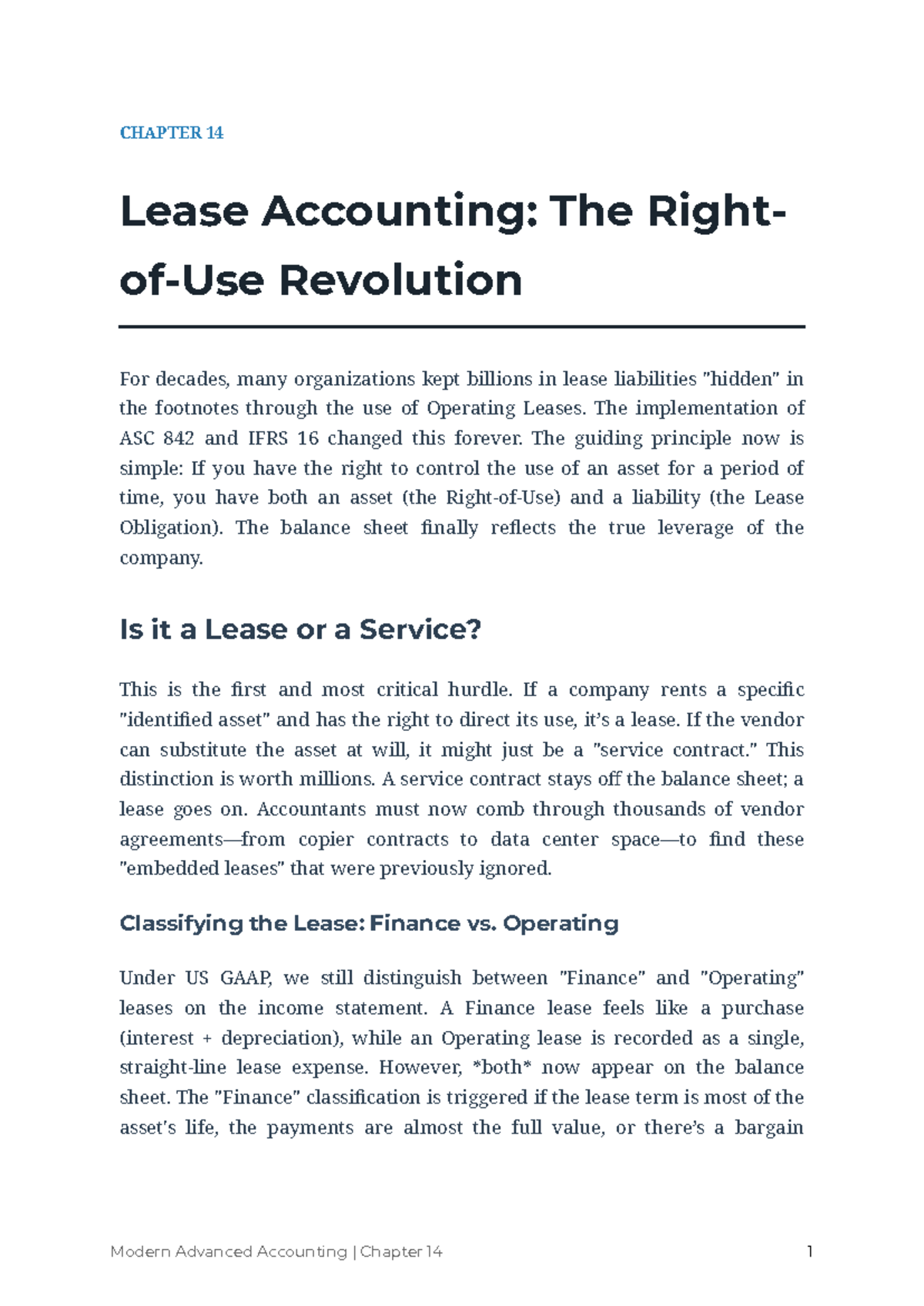 CHAPTER 14

Lease Accounting: The Right-of-Use Revolution

For decades, many organizations kept billions in lease liabilities "hidden" in the footnotes through the use of Operating Leases. The implementation of ASC 842 and IFRS 16 changed this forever. The guiding principle now is simple: If you have the right to control the use of an asset for a period of time, you have both an asset (the Right-of-Use) and a liability (the Lease Obligation). The balance sheet finally reflects the true leverage of the company.

Is it a Lease or a Service?

This is the first and most critical hurdle. If a company rents a specific "identified asset" and has the right to direct its use, it's a lease. If the vendor can substitute the asset at will, it might just be a "service contract." This distinction is worth millions. A service contract stays off the balance sheet; a lease goes on. Accountants must now comb through thousands of vendor agreements—from copier contracts to data center space—to find these "embedded leases" that were previously ignored.

Classifying the Lease: Finance vs. Operating

Under US GAAP, we still distinguish between "Finance" and "Operating" leases on the income statement. A Finance lease feels like a purchase (interest + depreciation), while an Operating lease is recorded as a single, straight-line lease expense. However, *both* now appear on the balance sheet. The "Finance" classification is triggered if the lease term is most of the asset's life, the payments are almost the full value, or there's a bargain

Modern Advanced Accounting | Chapter 14
1